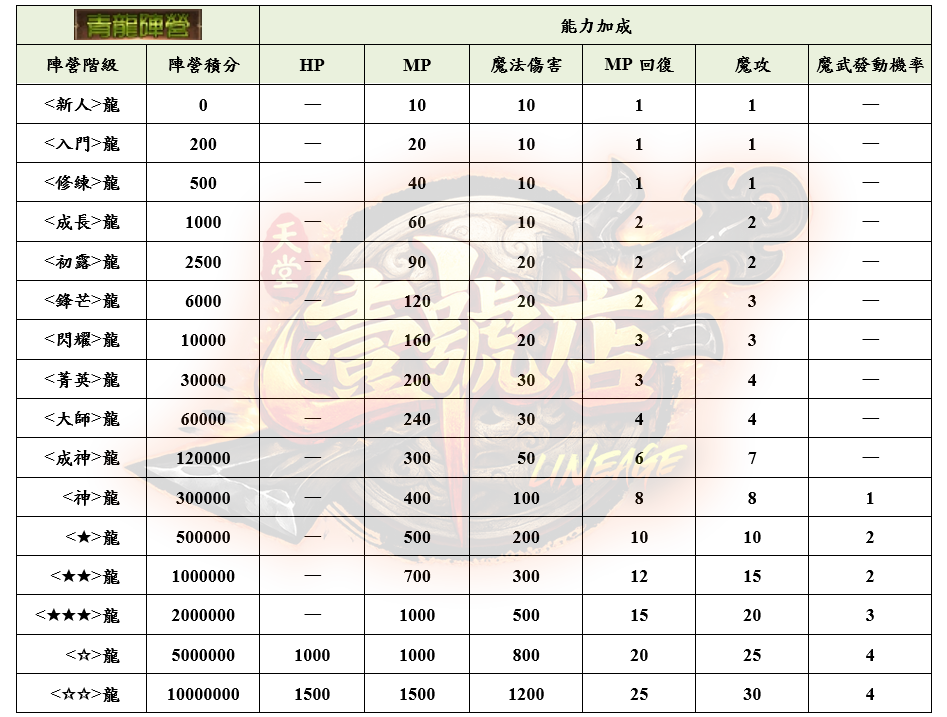 | 青龍陣營 | | 能力加成 | | | | | |
|---|---|---|---|---|---|---|---|
| 陣營階級 | 陣營積分 | HP | MP | 魔法傷害 | MP 回復 | 魔攻 | 魔武發動機率 |
| <新人>龍 | 0 | — | 10 | 10 | 1 | 1 | — |
| <入門>龍 | 200 | — | 20 | 10 | 1 | 1 | — |
| <修練>龍 | 500 | — | 40 | 10 | 1 | 1 | — |
| <成長>龍 | 1000 | — | 60 | 10 | 2 | 2 | — |
| <初露>龍 | 2500 | — | 90 | 20 | 2 | 2 | — |
| <鋒芒>龍 | 6000 | — | 120 | 20 | 2 | 3 | — |
| <閃耀>龍 | 10000 | — | 160 | 20 | 3 | 3 | — |
| <菁英>龍 | 30000 | — | 200 | 30 | 3 | 4 | — |
| <大師>龍 | 60000 | — | 240 | 30 | 4 | 4 | — |
| <成神>龍 | 120000 | — | 300 | 50 | 6 | 7 | — |
| <神>龍 | 300000 | — | 400 | 100 | 8 | 8 | 1 |
| <★>龍 | 500000 | — | 500 | 200 | 10 | 10 | 2 |
| <★★>龍 | 1000000 | — | 700 | 300 | 12 | 15 | 2 |
| <★★★>龍 | 2000000 | — | 1000 | 500 | 15 | 20 | 3 |
| <☆>龍 | 5000000 | 1000 | 1000 | 800 | 20 | 25 | 4 |
| <☆☆>龍 | 10000000 | 1500 | 1500 | 1200 | 25 | 30 | 4 |

天堂 壹號店 LINEAGE